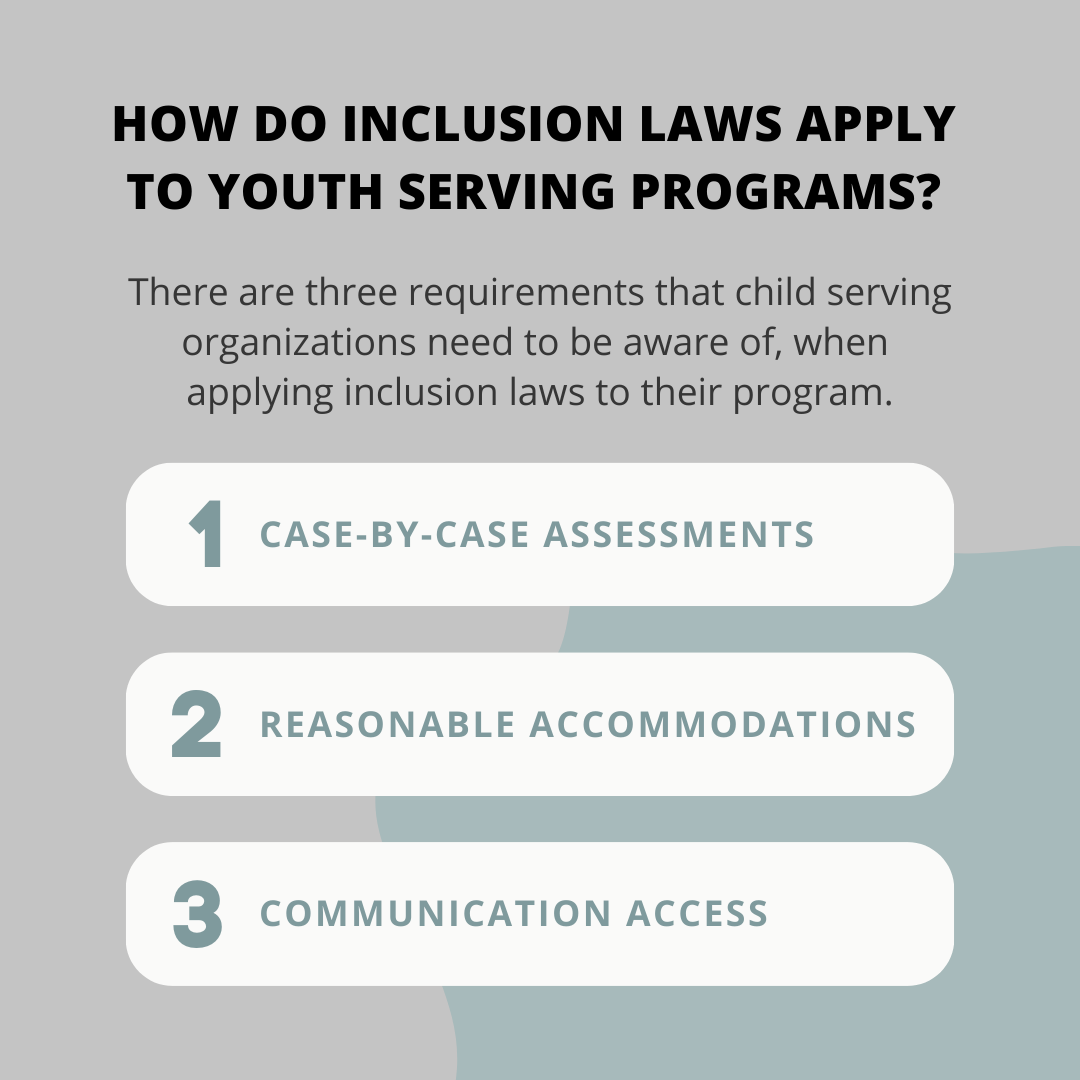 HOW DO INCLUSION LAWS APPLY TO YOUTH SERVING PROGRAMS?

There are three requirements that child serving organizations need to be aware of, when applying inclusion laws to their program.

1 CASE-BY-CASE ASSESSMENTS

2 REASONABLE ACCOMMODATIONS

3 COMMUNICATION ACCESS